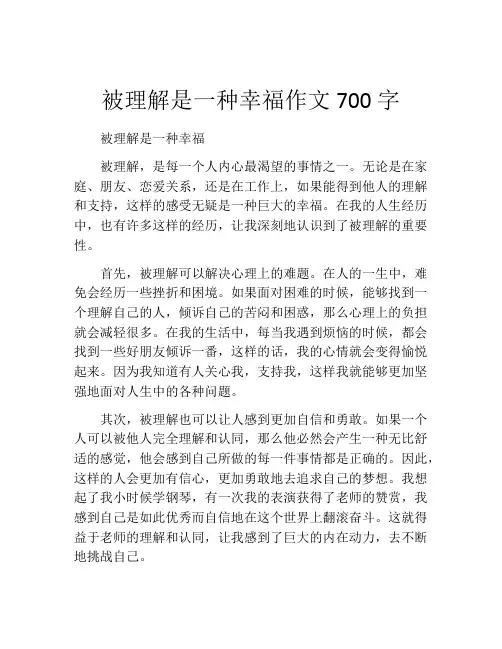 被理解是一种幸福作文 700 字

被理解是一种幸福

被理解，是每一个人内心最渴望的事情之一。无论是在家庭、朋友、恋爱关系，还是在工作上，如果能得到他人的理解和支持，这样的感受无疑是一种巨大的幸福。在我的人生经历中，也有许多这样的经历，让我深刻地认识到了被理解的重要性。

首先，被理解可以解决心理上的难题。在人的一生中，难免会经历一些挫折和困境。如果面对困难的时候，能够找到一个理解自己的人，倾诉自己的苦闷和困惑，那么心理上的负担就会减轻很多。在我的生活中，每当我遇到烦恼的时候，都会找到一些好朋友倾诉一番，这样的话，我的心情就会变得愉悦起来。因为我知道有人关心我，支持我，这样我就能够更加坚强地面对人生中的各种问题。

其次，被理解也可以让人感到更加自信和勇敢。如果一个人可以被他人完全理解和认同，那么他必然会产生一种无比舒适的感觉，他会感到自己所做的每一件事情都是正确的。因此，这样的人会更加有信心，更加勇敢地去追求自己的梦想。我想起了我小时候学钢琴，有一次我的表演获得了老师的赞赏，我感到自己是如此优秀而自信地在这个世界上翻滚奋斗。这就得益于老师的理解和认同，让我感到了巨大的内在动力，去不断地挑战自己。